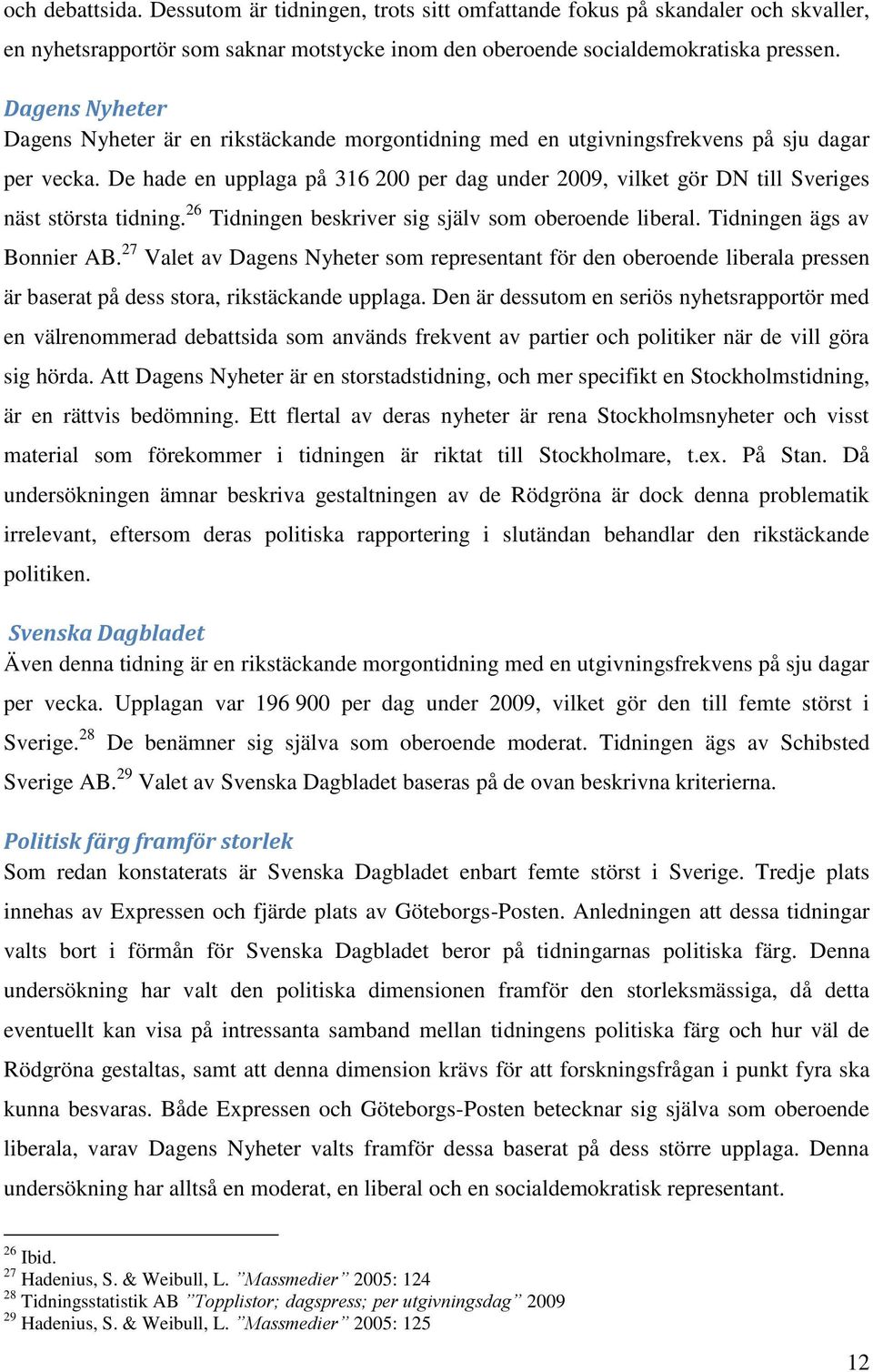 och debattsida. Dessutom är tidningen, trots sitt omfattande fokus på skandaler och skvaller, en nyhetsrapportör som saknar motstycke inom den oberoende socialdemokratiska pressen.

Dagens Nyheter
Dagens Nyheter är en rikstäckande morgontidning med en utgivningsfrekvens på sju dagar per vecka. De hade en upplaga på 316 200 per dag under 2009, vilket gör DN till Sveriges näst största tidning.$^{26}$ Tidningen beskriver sig själv som oberoende liberal. Tidningen ägs av Bonnier AB.$^{27}$ Valet av Dagens Nyheter som representant för den oberoende liberala pressen är baserat på dess stora, rikstäckande upplaga. Den är dessutom en seriös nyhetsrapportör med en välrenommerad debattsida som används frekvent av partier och politiker när de vill göra sig hörda. Att Dagens Nyheter är en storstadstidning, och mer specifikt en Stockholmstidning, är en rättvis bedömning. Ett flertal av deras nyheter är rena Stockholmsnyheter och visst material som förekommer i tidningen är riktat till Stockholmare, t.ex. På Stan. Då undersökningen ämnar beskriva gestaltningen av de Rödgröna är dock denna problematik irrelevant, eftersom deras politiska rapportering i slutändan behandlar den rikstäckande politiken.

Svenska Dagbladet
Även denna tidning är en rikstäckande morgontidning med en utgivningsfrekvens på sju dagar per vecka. Upplagan var 196 900 per dag under 2009, vilket gör den till femte störst i Sverige.$^{28}$ De benämner sig själva som oberoende moderat. Tidningen ägs av Schibsted Sverige AB.$^{29}$ Valet av Svenska Dagbladet baseras på de ovan beskrivna kriterierna.

Politisk färg framför storlek
Som redan konstaterats är Svenska Dagbladet enbart femte störst i Sverige. Tredje plats innehas av Expressen och fjärde plats av Göteborgs-Posten. Anledningen att dessa tidningar valts bort i förmån för Svenska Dagbladet beror på tidningarnas politiska färg. Denna undersökning har valt den politiska dimensionen framför den storleksmässiga, då detta eventuellt kan visa på intressanta samband mellan tidningens politiska färg och hur väl de Rödgröna gestaltas, samt att denna dimension krävs för att forskningsfrågan i punkt fyra ska kunna besvaras. Både Expressen och Göteborgs-Posten betecknar sig själva som oberoende liberala, varav Dagens Nyheter valts framför dessa baserat på dess större upplaga. Denna undersökning har alltså en moderat, en liberal och en socialdemokratisk representant.

$^{26}$ Ibid.
$^{27}$ Hadenius, S. & Weibull, L. ”Massmedier” 2005: 124
$^{28}$ Tidningsstatistik AB ”Topplistor; dagspress; per utgivningsdag” 2009
$^{29}$ Hadenius, S. & Weibull, L. ”Massmedier” 2005: 125

12